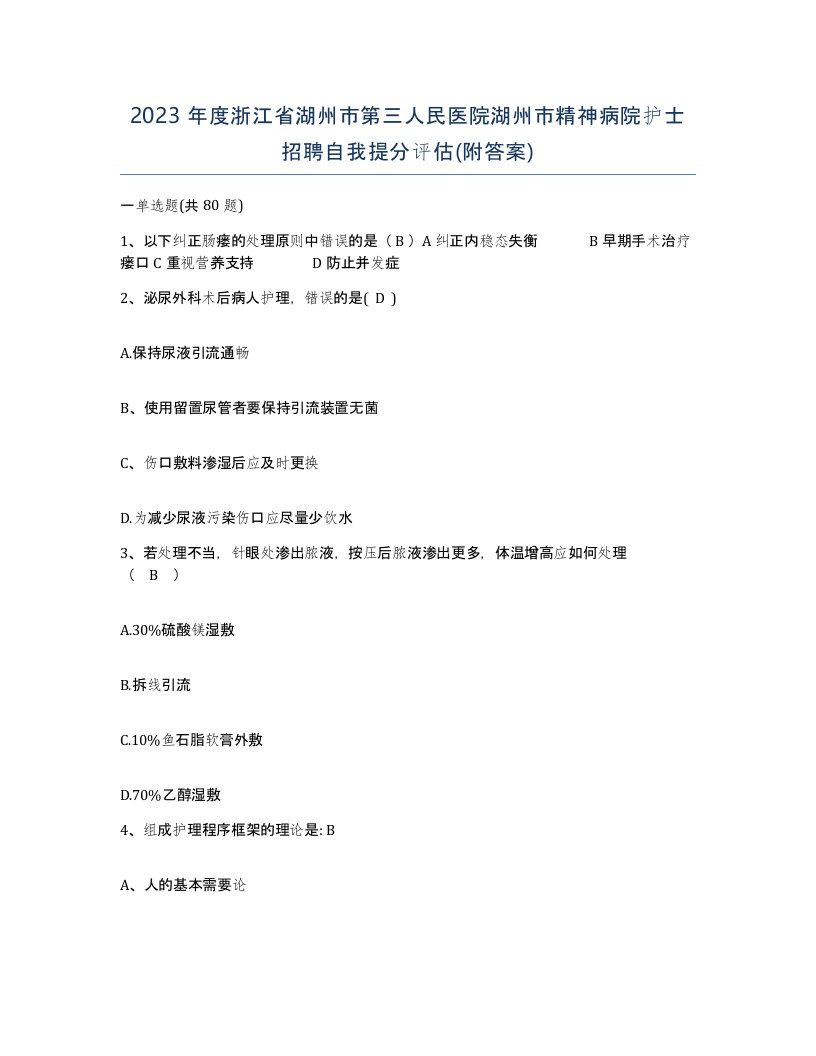 2023 年度浙江省湖州市第三人民医院湖州市精神病院护士招聘自我提分评估(附答案)

一单选题(共 80 题)

1、以下纠正肠瘘的处理原则中错误的是（ B ）A 纠正内稳态失衡　　B 早期手术治疗瘘口 C 重视营养支持　　D 防止并发症

2、泌尿外科术后病人护理，错误的是( D )

A.保持尿液引流通畅

B、使用留置尿管者要保持引流装置无菌

C、伤口敷料渗湿后应及时更换

D.为减少尿液污染伤口应尽量少饮水

3、若处理不当，针眼处渗出脓液，按压后脓液渗出更多，体温增高应如何处理（ B ）

A.30%硫酸镁湿敷

B.拆线引流

C.10%鱼石脂软膏外敷

D.70%乙醇湿敷

4、组成护理程序框架的理论是: B

A、人的基本需要论